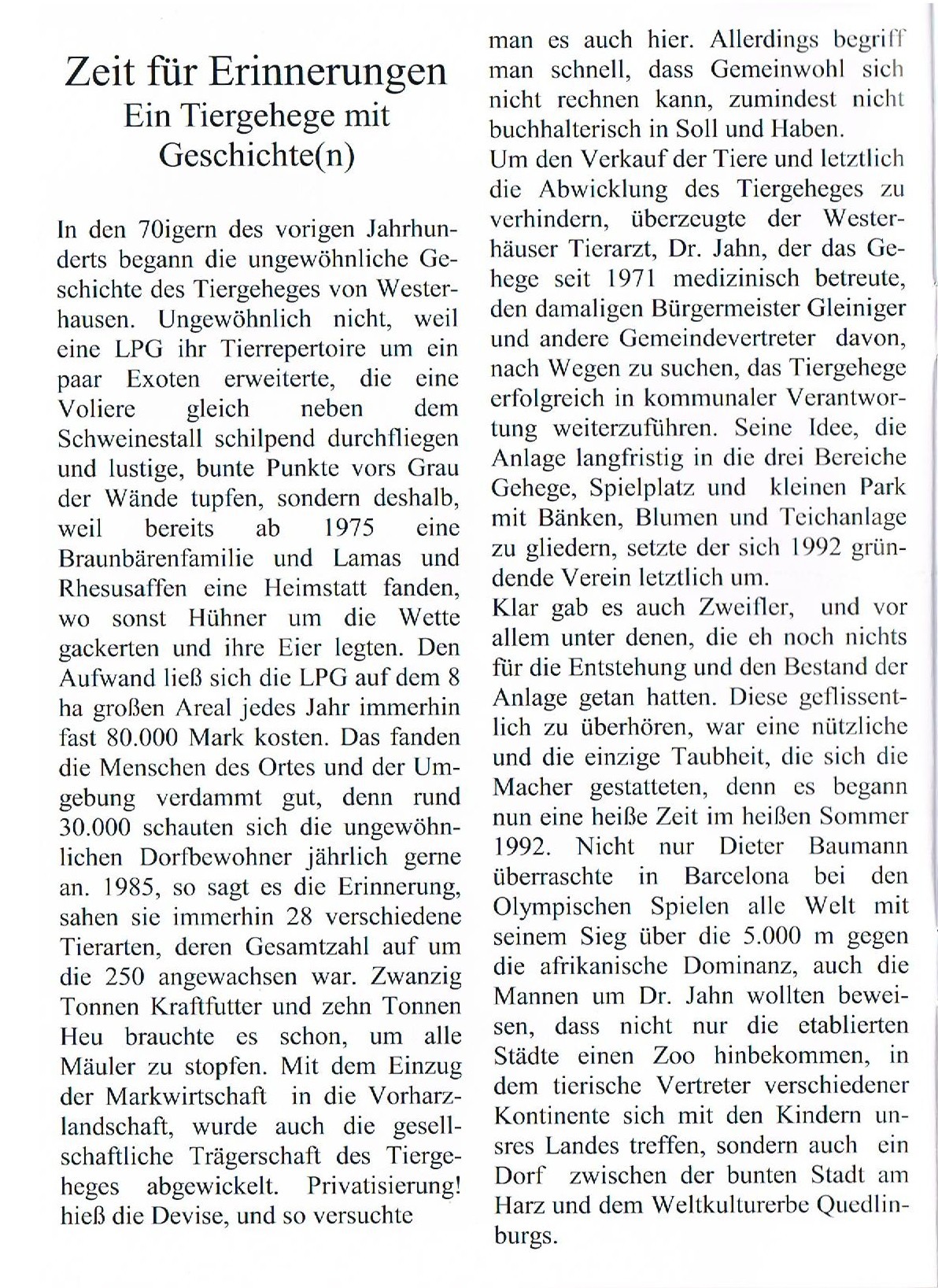 Zeit für Erinnerungen
Ein Tiergehege mit Geschichte(n)

In den 70igern des vorigen Jahrhunderts begann die ungewöhnliche Geschichte des Tiergeheges von Westerhausen. Ungewöhnlich nicht, weil eine LPG ihr Tierrepertoire um ein paar Exoten erweiterte, die eine Voliere gleich neben dem Schweinestall schilpend durchfliegen und lustige, bunte Punkte vors Grau der Wände tupfen, sondern deshalb, weil bereits ab 1975 eine Braunbärenfamilie und Lamas und Rhesusaffen eine Heimstatt fanden, wo sonst Hühner um die Wette gackerten und ihre Eier legten. Den Aufwand ließ sich die LPG auf dem 8 ha großen Areal jedes Jahr immerhin fast 80.000 Mark kosten. Das fanden die Menschen des Ortes und der Umgebung verdammt gut, denn rund 30.000 schauten sich die ungewöhnlichen Dorfbewohner jährlich gerne an. 1985, so sagt es die Erinnerung, sahen sie immerhin 28 verschiedene Tierarten, deren Gesamtzahl auf um die 250 angewachsen war. Zwanzig Tonnen Kraftfutter und zehn Tonnen Heu brauchte es schon, um alle Mäuler zu stopfen. Mit dem Einzug der Markwirtschaft in die Vorharzlandschaft, wurde auch die gesellschaftliche Trägerschaft des Tiergeheges abgewickelt. Privatisierung! hieß die Devise, und so versuchte man es auch hier. Allerdings begriff man schnell, dass Gemeinwohl sich nicht rechnen kann, zumindest nicht buchhalterisch in Soll und Haben.
Um den Verkauf der Tiere und letztlich die Abwicklung des Tiergeheges zu verhindern, überzeugte der Westerhäuser Tierarzt, Dr. Jahn, der das Gehege seit 1971 medizinisch betreute, den damaligen Bürgermeister Gleiniger und andere Gemeindevertreter davon, nach Wegen zu suchen, das Tiergehege erfolgreich in kommunaler Verantwortung weiterzuführen. Seine Idee, die Anlage langfristig in die drei Bereiche Gehege, Spielplatz und kleinen Park mit Bänken, Blumen und Teichanlage zu gliedern, setzte der sich 1992 gründende Verein letztlich um.
Klar gab es auch Zweifler, und vor allem unter denen, die eh noch nichts für die Entstehung und den Bestand der Anlage getan hatten. Diese geflissentlich zu überhören, war eine nützliche und die einzige Taubheit, die sich die Macher gestatteten, denn es begann nun eine heiße Zeit im heißen Sommer 1992. Nicht nur Dieter Baumann überraschte in Barcelona bei den Olympischen Spielen alle Welt mit seinem Sieg über die 5.000 m gegen die afrikanische Dominanz, auch die Mannen um Dr. Jahn wollten beweisen, dass nicht nur die etablierten Städte einen Zoo hinbekommen, in dem tierische Vertreter verschiedener Kontinente sich mit den Kindern unsres Landes treffen, sondern auch ein Dorf zwischen der bunten Stadt am Harz und dem Weltkulturerbe Quedlinburgs.